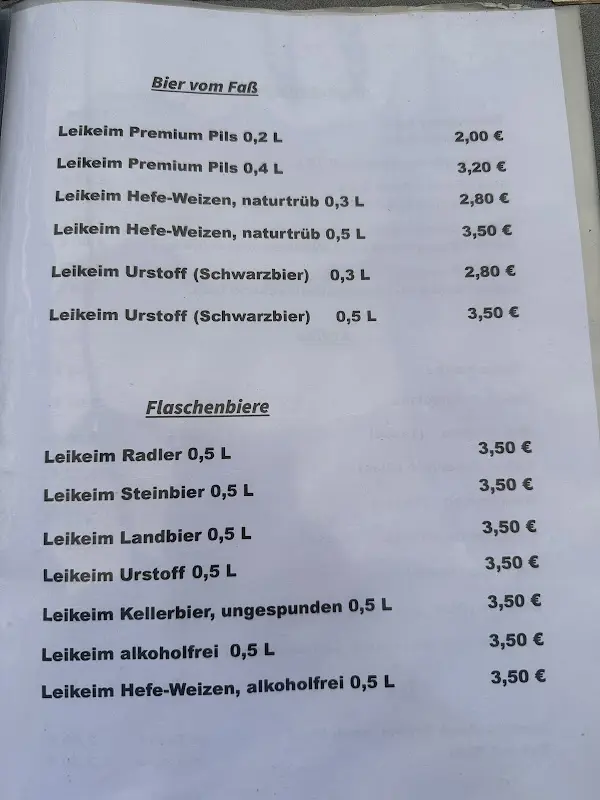 Bier vom Faß

| | |
|---|---|
| Leikeim Premium Pils 0,2 L | 2,00 € |
| Leikeim Premium Pils 0,4 L | 3,20 € |
| Leikeim Hefe-Weizen, naturtrüb 0,3 L | 2,80 € |
| Leikeim Hefe-Weizen, naturtrüb 0,5 L | 3,50 € |
| Leikeim Urstoff (Schwarzbier) 0,3 L | 2,80 € |
| Leikeim Urstoff (Schwarzbier) 0,5 L | 3,50 € |

Flaschenbiere

| | |
|---|---|
| Leikeim Radler 0,5 L | 3,50 € |
| Leikeim Steinbier 0,5 L | 3,50 € |
| Leikeim Landbier 0,5 L | 3,50 € |
| Leikeim Urstoff 0,5 L | 3,50 € |
| Leikeim Kellerbier, ungespunden 0,5 L | 3,50 € |
| Leikeim alkoholfrei 0,5 L | 3,50 € |
| Leikeim Hefe-Weizen, alkoholfrei 0,5 L | 3,50 € |